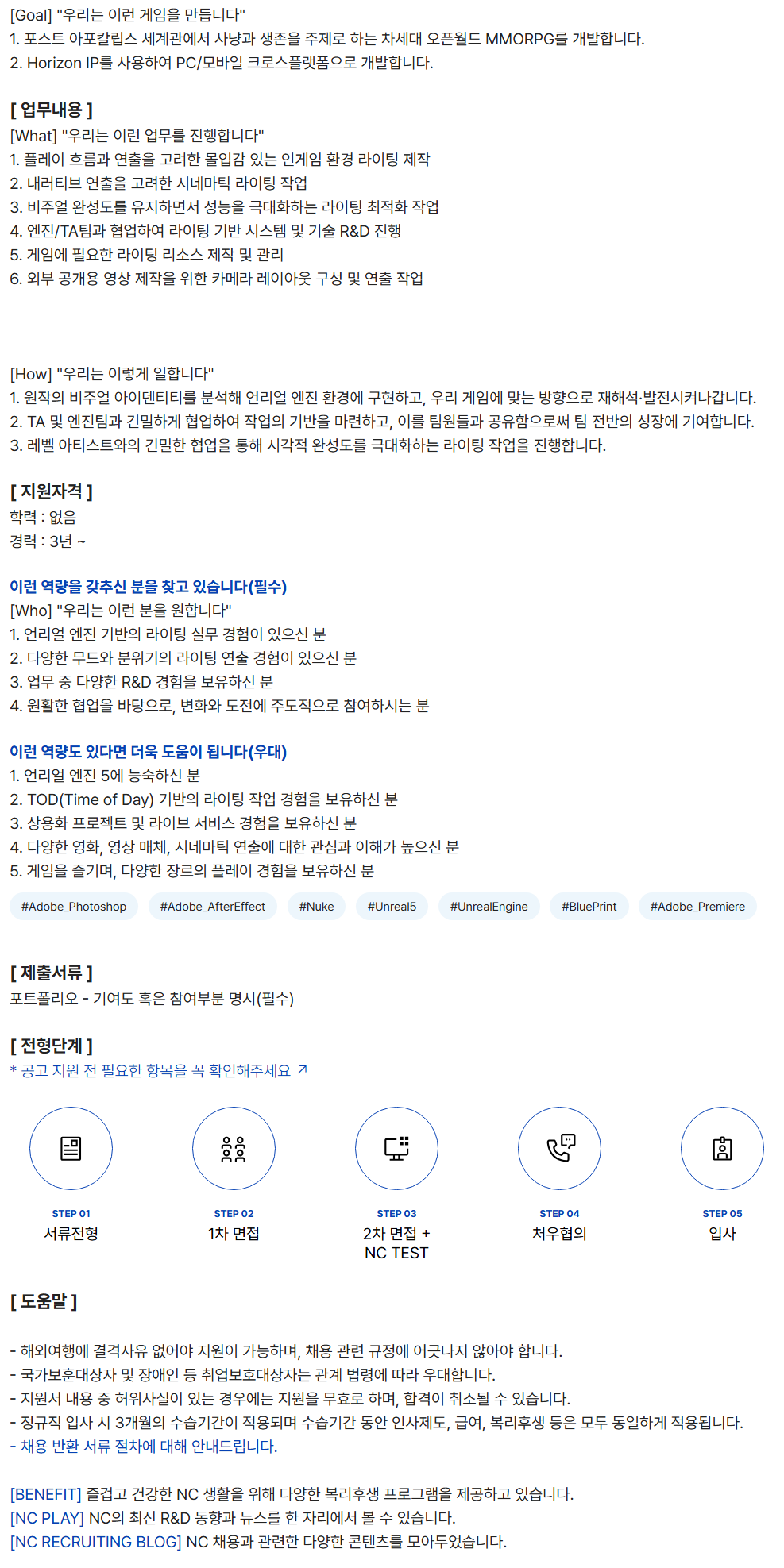 [Goal] "우리는 이런 게임을 만듭니다"
1. 포스트 아포칼립스 세계관에서 사냥과 생존을 주제로 하는 차세대 오픈월드 MMORPG를 개발합니다.
2. Horizon IP를 사용하여 PC/모바일 크로스플랫폼으로 개발합니다.

[ 업무내용 ]
[What] "우리는 이런 업무를 진행합니다"
1. 플레이 흐름과 연출을 고려한 몰입감 있는 인게임 환경 라이팅 제작
2. 내러티브 연출을 고려한 시네마틱 라이팅 작업
3. 비주얼 완성도를 유지하면서 성능을 극대화하는 라이팅 최적화 작업
4. 엔진/TA팀과 협업하여 라이팅 기반 시스템 및 기술 R&D 진행
5. 게임에 필요한 라이팅 리소스 제작 및 관리
6. 외부 공개용 영상 제작을 위한 카메라 레이아웃 구성 및 연출 작업

[How] "우리는 이렇게 일합니다"
1. 원작의 비주얼 아이덴티티를 분석해 언리얼 엔진 환경에 구현하고, 우리 게임에 맞는 방향으로 재해석·발전시켜나갑니다.
2. TA 및 엔진팀과 긴밀하게 협업하여 작업의 기반을 마련하고, 이를 팀원들과 공유함으로써 팀 전반의 성장에 기여합니다.
3. 레벨 아티스트와의 긴밀한 협업을 통해 시각적 완성도를 극대화하는 라이팅 작업을 진행합니다.

[ 지원자격 ]
학력 : 없음
경력 : 3년 ~

이런 역량을 갖추신 분을 찾고 있습니다(필수)
[Who] "우리는 이런 분을 원합니다"
1. 언리얼 엔진 기반의 라이팅 실무 경험이 있으신 분
2. 다양한 무드와 분위기의 라이팅 연출 경험이 있으신 분
3. 업무 중 다양한 R&D 경험을 보유하신 분
4. 원활한 협업을 바탕으로, 변화와 도전에 주도적으로 참여하시는 분

이런 역량도 있다면 더욱 도움이 됩니다(우대)
1. 언리얼 엔진 5에 능숙하신 분
2. TOD(Time of Day) 기반의 라이팅 작업 경험을 보유하신 분
3. 상용화 프로젝트 및 라이브 서비스 경험을 보유하신 분
4. 다양한 영화, 영상 매체, 시네마틱 연출에 대한 관심과 이해가 높으신 분
5. 게임을 즐기며, 다양한 장르의 플레이 경험을 보유하신 분

#Adobe_Photoshop #Adobe_AfterEffect #Nuke #Unreal5 #UnrealEngine #BluePrint #Adobe_Premiere

[ 제출서류 ]
포트폴리오 - 기여도 혹은 참여부분 명시(필수)

[ 전형단계 ]
* 공고 지원 전 필요한 항목을 꼭 확인해주세요 ↗

STEP 01
서류전형

STEP 02
1차 면접

STEP 03
2차 면접 + NC TEST

STEP 04
처우협의

STEP 05
입사

[ 도움말 ]

- 해외여행에 결격사유 없어야 지원이 가능하며, 채용 관련 규정에 어긋나지 않아야 합니다.
- 국가보훈대상자 및 장애인 등 취업보호대상자는 관계 법령에 따라 우대합니다.
- 지원서 내용 중 허위사실이 있는 경우에는 지원을 무효로 하며, 합격이 취소될 수 있습니다.
- 정규직 입사 시 3개월의 수습기간이 적용되며 수습기간 동안 인사제도, 급여, 복리후생 등은 모두 동일하게 적용됩니다.
- 채용 반환 서류 절차에 대해 안내드립니다.

[BENEFIT] 즐겁고 건강한 NC 생활을 위해 다양한 복리후생 프로그램을 제공하고 있습니다.
[NC PLAY] NC의 최신 R&D 동향과 뉴스를 한 자리에서 볼 수 있습니다.
[NC RECRUITING BLOG] NC 채용과 관련한 다양한 콘텐츠를 모아두었습니다.